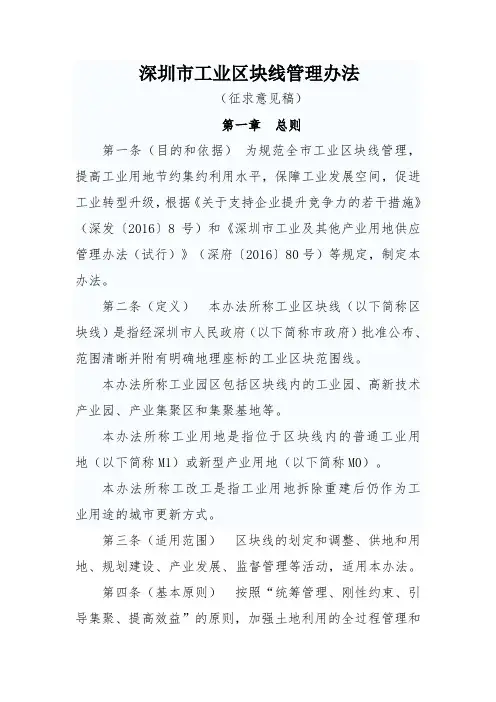 深圳市工业区块线管理办法

（征求意见稿）

第一章　总则

第一条（目的和依据）　为规范全市工业区块线管理，提高工业用地节约集约利用水平，保障工业发展空间，促进工业转型升级，根据《关于支持企业提升竞争力的若干措施》（深发〔2016〕8 号）和《深圳市工业及其他产业用地供应管理办法（试行）》（深府〔2016〕80 号）等规定，制定本办法。

第二条（定义）　本办法所称工业区块线（以下简称区块线）是指经深圳市人民政府（以下简称市政府）批准公布、范围清晰并附有明确地理座标的工业区块范围线。

本办法所称工业园区包括区块线内的工业园、高新技术产业园、产业集聚区和集聚基地等。

本办法所称工业用地是指位于区块线内的普通工业用地（以下简称 M1）或新型产业用地（以下简称 M0）。

本办法所称工改工是指工业用地拆除重建后仍作为工业用途的城市更新方式。

第三条（适用范围）　区块线的划定和调整、供地和用地、规划建设、产业发展、监督管理等活动，适用本办法。

第四条（基本原则）　按照“统筹管理、刚性约束、引导集聚、提高效益”的原则，加强土地利用的全过程管理和